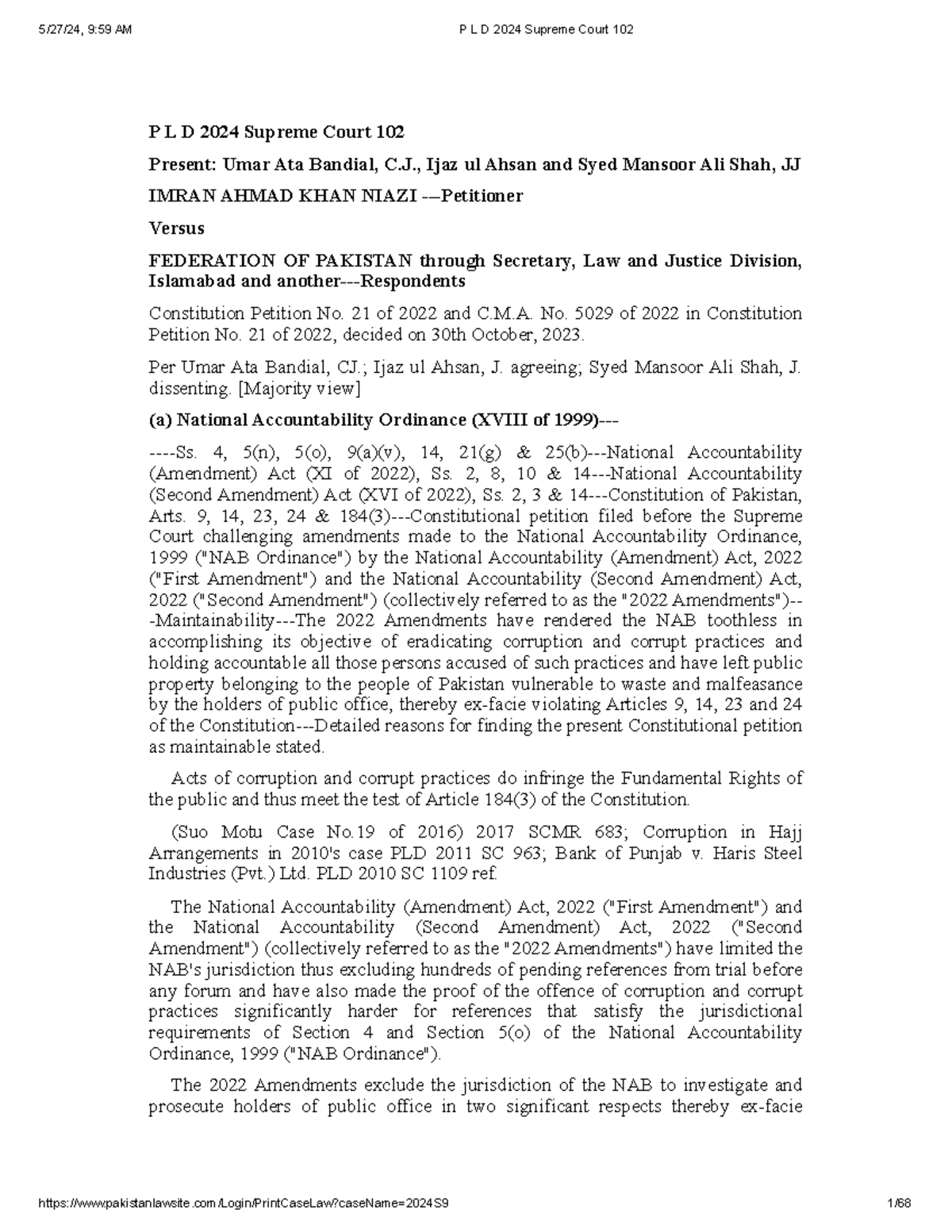 5/27/24, 9:59 AM

P L D 2024 Supreme Court 102

P L D 2024 Supreme Court 102

Present: Umar Ata Bandial, C.J., Ijaz ul Ahsan and Syed Mansoor Ali Shah, JJ

IMRAN AHMAD KHAN NIAZI ---Petitioner

Versus

FEDERATION OF PAKISTAN through Secretary, Law and Justice Division, Islamabad and another---Respondents

Constitution Petition No. 21 of 2022 and C.M.A. No. 5029 of 2022 in Constitution Petition No. 21 of 2022, decided on 30th October, 2023.

Per Umar Ata Bandial, CJ.; Ijaz ul Ahsan, J. agreeing; Syed Mansoor Ali Shah, J. dissenting. [Majority view]

(a) National Accountability Ordinance (XVIII of 1999)---

----Ss. 4, 5(n), 5(o), 9(a)(v), 14, 21(g) & 25(b)---National Accountability (Amendment) Act (XI of 2022), Ss. 2, 8, 10 & 14---National Accountability (Second Amendment) Act (XVI of 2022), Ss. 2, 3 & 14---Constitution of Pakistan, Arts. 9, 14, 23, 24 & 184(3)---Constitutional petition filed before the Supreme Court challenging amendments made to the National Accountability Ordinance, 1999 ("NAB Ordinance") by the National Accountability (Amendment) Act, 2022 ("First Amendment") and the National Accountability (Second Amendment) Act, 2022 ("Second Amendment") (collectively referred to as the "2022 Amendments")---Maintainability---The 2022 Amendments have rendered the NAB toothless in accomplishing its objective of eradicating corruption and corrupt practices and holding accountable all those persons accused of such practices and have left public property belonging to the people of Pakistan vulnerable to waste and malfeasance by the holders of public office, thereby ex-facie violating Articles 9, 14, 23 and 24 of the Constitution---Detailed reasons for finding the present Constitutional petition as maintainable stated.

Acts of corruption and corrupt practices do infringe the Fundamental Rights of the public and thus meet the test of Article 184(3) of the Constitution.

(Suo Motu Case No.19 of 2016) 2017 SCMR 683; Corruption in Hajj Arrangements in 2010's case PLD 2011 SC 963; Bank of Punjab v. Haris Steel Industries (Pvt.) Ltd. PLD 2010 SC 1109 ref.

The National Accountability (Amendment) Act, 2022 ("First Amendment") and the National Accountability (Second Amendment) Act, 2022 ("Second Amendment") (collectively referred to as the "2022 Amendments") have limited the NAB's jurisdiction thus excluding hundreds of pending references from trial before any forum and have also made the proof of the offence of corruption and corrupt practices significantly harder for references that satisfy the jurisdictional requirements of Section 4 and Section 5(o) of the National Accountability Ordinance, 1999 ("NAB Ordinance").

The 2022 Amendments exclude the jurisdiction of the NAB to investigate and prosecute holders of public office in two significant respects thereby ex-facie

https://www.pakistanlawsite.com/Login/PrintCaseLaw?caseName=2024S9

1/68